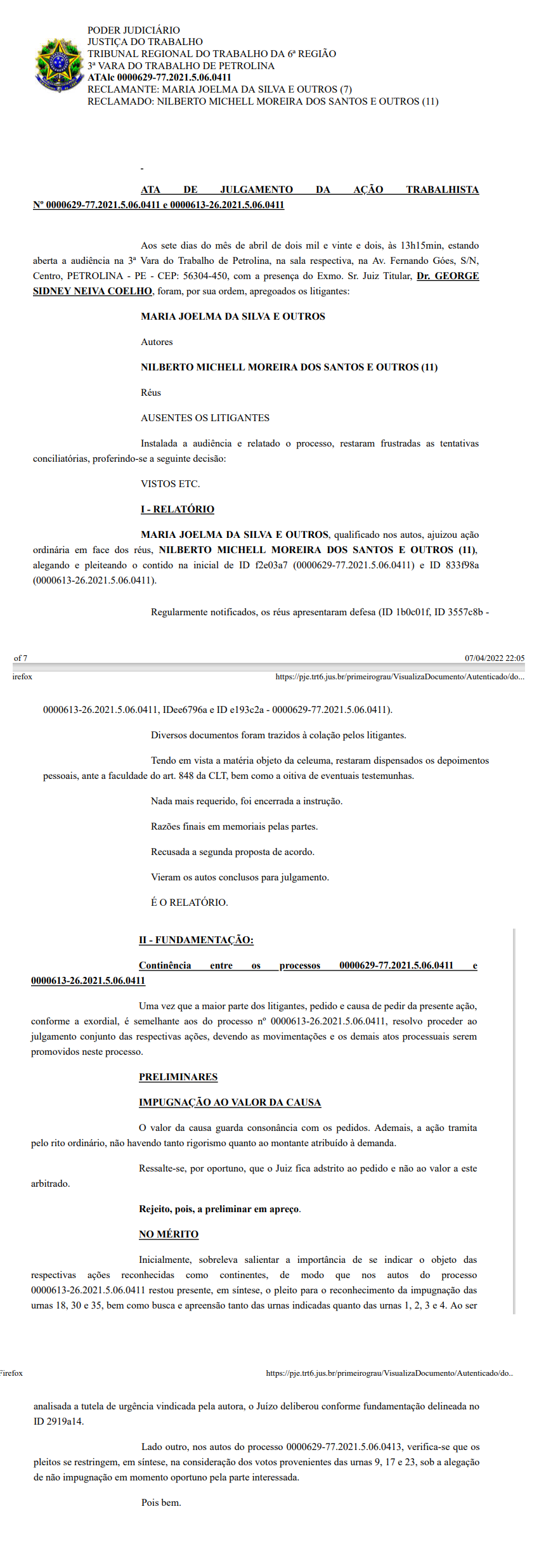 PODER JUDICIÁRIO
JUSTIÇA DO TRABALHO
TRIBUNAL REGIONAL DO TRABALHO DA 6ª REGIÃO
3ª VARA DO TRABALHO DE PETROLINA
ATAlc 0000629-77.2021.5.06.0411
RECLAMANTE: MARIA JOELMA DA SILVA E OUTROS (7)
RECLAMADO: NILBERTO MICHELL MOREIRA DOS SANTOS E OUTROS (11)

-

ATA DE JULGAMENTO DA AÇÃO TRABALHISTA Nº 0000629-77.2021.5.06.0411 e 0000613-26.2021.5.06.0411

Aos sete dias do mês de abril de dois mil e vinte e dois, às 13h15min, estando aberta a audiência na 3ª Vara do Trabalho de Petrolina, na sala respectiva, na Av. Fernando Góes, S/N, Centro, PETROLINA - PE - CEP: 56304-450, com a presença do Exmo. Sr. Juiz Titular, Dr. GEORGE SIDNEY NEIVA COELHO, foram, por sua ordem, apregoados os litigantes:

MARIA JOELMA DA SILVA E OUTROS

Autores

NILBERTO MICHELL MOREIRA DOS SANTOS E OUTROS (11)

Réus

AUSENTES OS LITIGANTES

Instalada a audiência e relatado o processo, restaram frustradas as tentativas conciliatórias, proferindo-se a seguinte decisão:

VISTOS ETC.

I - RELATÓRIO

MARIA JOELMA DA SILVA E OUTROS, qualificado nos autos, ajuizou ação ordinária em face dos réus, NILBERTO MICHELL MOREIRA DOS SANTOS E OUTROS (11), alegando e pleiteando o contido na inicial de ID f2e03a7 (0000629-77.2021.5.06.0411) e ID 833f98a (0000613-26.2021.5.06.0411).

Regularmente notificados, os réus apresentaram defesa (ID 1b0c01f, ID 3557c8b -

of 7
07/04/2022 22:05
irefox
https://pje.trt6.jus.br/primeirograu/VisualizaDocumento/Autenticado/do...

0000613-26.2021.5.06.0411, IDee6796a e ID e193c2a - 0000629-77.2021.5.06.0411).

Diversos documentos foram trazidos à colação pelos litigantes.

Tendo em vista a matéria objeto da celeuma, restaram dispensados os depoimentos pessoais, ante a faculdade do art. 848 da CLT, bem como a oitiva de eventuais testemunhas.

Nada mais requerido, foi encerrada a instrução.

Razões finais em memoriais pelas partes.

Recusada a segunda proposta de acordo.

Vieram os autos conclusos para julgamento.

É O RELATÓRIO.

II - FUNDAMENTAÇÃO:

Continência entre os processos 0000629-77.2021.5.06.0411 e 0000613-26.2021.5.06.0411

Uma vez que a maior parte dos litigantes, pedido e causa de pedir da presente ação, conforme a exordial, é semelhante aos do processo nº 0000613-26.2021.5.06.0411, resolvo proceder ao julgamento conjunto das respectivas ações, devendo as movimentações e os demais atos processuais serem promovidos neste processo.

PRELIMINARES

IMPUGNAÇÃO AO VALOR DA CAUSA

O valor da causa guarda consonância com os pedidos. Ademais, a ação tramita pelo rito ordinário, não havendo tanto rigorismo quanto ao montante atribuído à demanda.

Ressalte-se, por oportuno, que o Juiz fica adstrito ao pedido e não ao valor a este arbitrado.

Rejeito, pois, a preliminar em apreço.

NO MÉRITO

Inicialmente, sobreleva salientar a importância de se indicar o objeto das respectivas ações reconhecidas como continentes, de modo que nos autos do processo 0000613-26.2021.5.06.0411 restou presente, em síntese, o pleito para o reconhecimento da impugnação das urnas 18, 30 e 35, bem como busca e apreensão tanto das urnas indicadas quanto das urnas 1, 2, 3 e 4. Ao ser

Firefox
https://pje.trt6.jus.br/primeirograu/VisualizaDocumento/Autenticado/do..

analisada a tutela de urgência vindicada pela autora, o Juízo deliberou conforme fundamentação delineada no ID 2919a14.

Lado outro, nos autos do processo 0000629-77.2021.5.06.0413, verifica-se que os pleitos se restringem, em síntese, na consideração dos votos provenientes das urnas 9, 17 e 23, sob a alegação de não impugnação em momento oportuno pela parte interessada.

Pois bem.